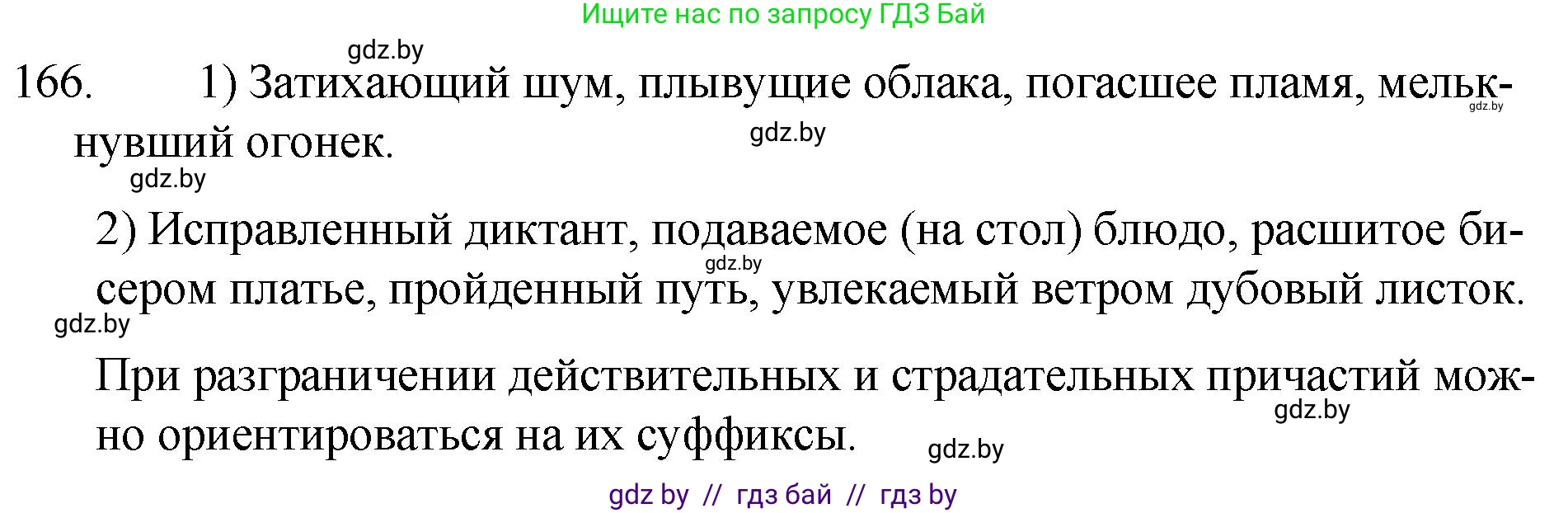 Ищите нас по запросу ГДЗ Бай

gdz.by

166. 1) Затихающий шум, плывущие облака, погасшее пламя, мелькнувший огонек.

gdz.by gdz.by gdz.by

2) Исправленный диктант, подаваемое (на стол) блюдо, расшитое бисером платье, пройденный путь, увлекаемый ветром дубовый листок.

gdz.by gdz.by

При разграничении действительных и страдательных причастий можно ориентироваться на их суффиксы.

gdz.by gdz.by

gdz by // гдз бай // гдз by